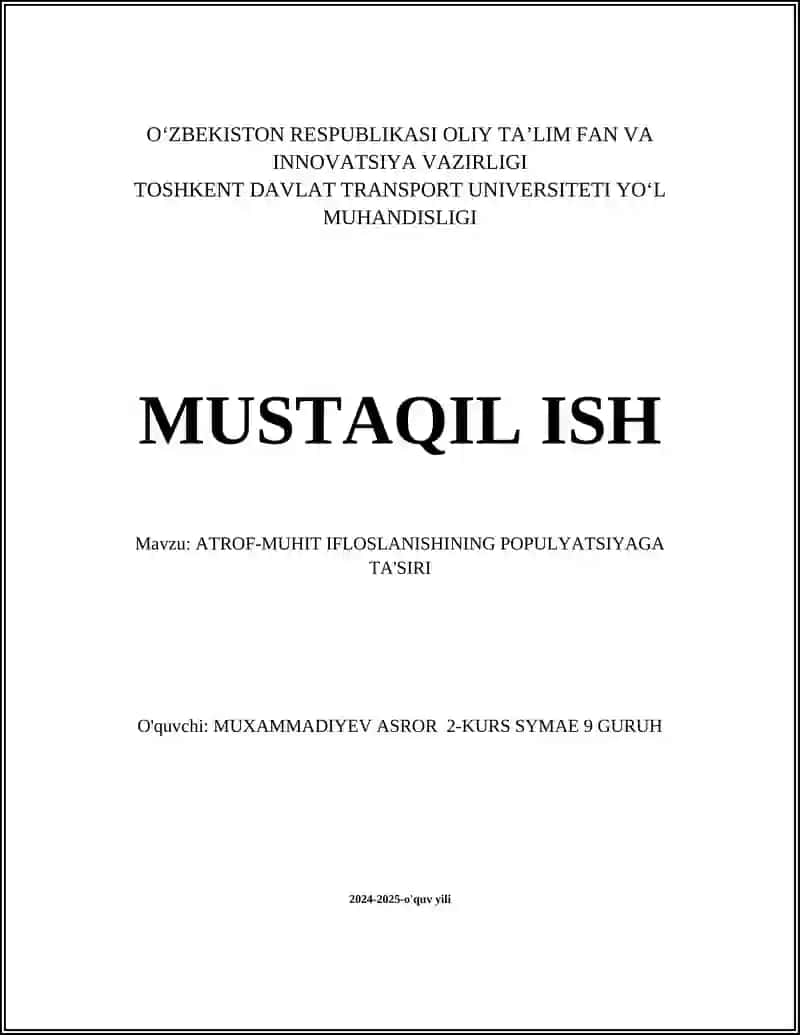 O‘ZBEKISTON RESPUBLIKASI OLIY TA’LIM FAN VA INNOVATSIYA VAZIRLIGI
TOSHKENT DAVLAT TRANSPORT UNIVERSITETI YO‘L MUHANDISLIGI

MUSTAQIL ISH

Mavzu: ATROF-MUHIT IFLOSLANISHINING POPULYATSIYAGA TA'SIRI

O'quvchi: MUXAMMADIYEV ASROR 2-KURS SYMAE 9 GURUH

2024-2025-o'quv yili